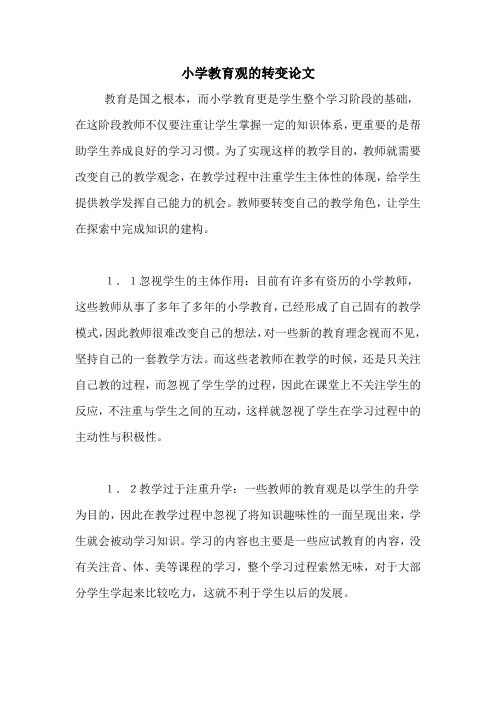 小学教育观的转变论文

教育是国之根本，而小学教育更是学生整个学习阶段的基础，在这阶段教师不仅要注重让学生掌握一定的知识体系，更重要的是帮助学生养成良好的学习习惯。为了实现这样的教学目的，教师就需要改变自己的教学观念，在教学过程中注重学生主体性的体现，给学生提供教学发挥自己能力的机会。教师要转变自己的教学角色，让学生在探索中完成知识的建构。

1．1忽视学生的主体作用：目前有许多有资历的小学教师，这些教师从事了多年了多年的小学教育，已经形成了自己固有的教学模式，因此教师很难改变自己的想法，对一些新的教育理念视而不见，坚持自己的一套教学方法。而这些老教师在教学的时候，还是只关注自己教的过程，而忽视了学生学的过程，因此在课堂上不关注学生的反应，不注重与学生之间的互动，这样就忽视了学生在学习过程中的主动性与积极性。

1．2教学过于注重升学：一些教师的教育观是以学生的升学为目的，因此在教学过程中忽视了将知识趣味性的一面呈现出来，学生就会被动学习知识。学习的内容也主要是一些应试教育的内容，没有关注音、体、美等课程的学习，整个学习过程索然无味，对于大部分学生学起来比较吃力，这就不利于学生以后的发展。